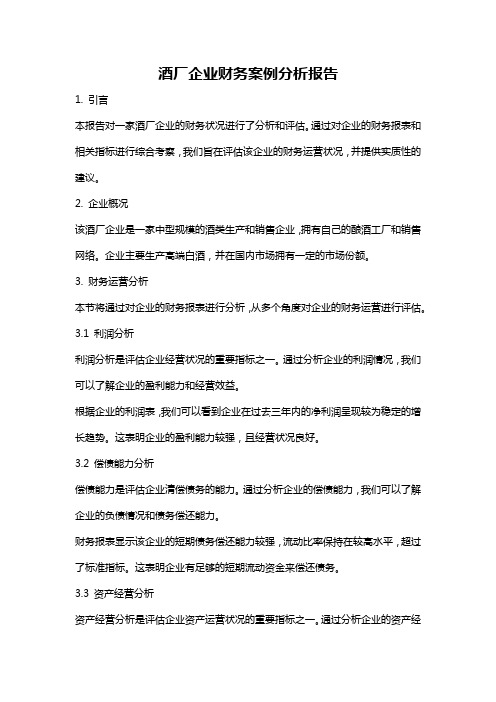 酒厂企业财务案例分析报告

1. 引言

本报告对一家酒厂企业的财务状况进行了分析和评估。通过对企业的财务报表和相关指标进行综合考察，我们旨在评估该企业的财务运营状况，并提供实质性的建议。

2. 企业概况

该酒厂企业是一家中型规模的酒类生产和销售企业，拥有自己的酿酒工厂和销售网络。企业主要生产高端白酒，并在国内市场拥有一定的市场份额。

3. 财务运营分析

本节将通过对企业的财务报表进行分析，从多个角度对企业的财务运营进行评估。

3.1 利润分析

利润分析是评估企业经营状况的重要指标之一。通过分析企业的利润情况，我们可以了解企业的盈利能力和经营效益。

根据企业的利润表，我们可以看到企业在过去三年内的净利润呈现较为稳定的增长趋势。这表明企业的盈利能力较强，且经营状况良好。

3.2 偿债能力分析

偿债能力是评估企业清偿债务的能力。通过分析企业的偿债能力，我们可以了解企业的负债情况和债务偿还能力。

财务报表显示该企业的短期债务偿还能力较强，流动比率保持在较高水平，超过了标准指标。这表明企业有足够的短期流动资金来偿还债务。

3.3 资产经营分析

资产经营分析是评估企业资产运营状况的重要指标之一。通过分析企业的资产经